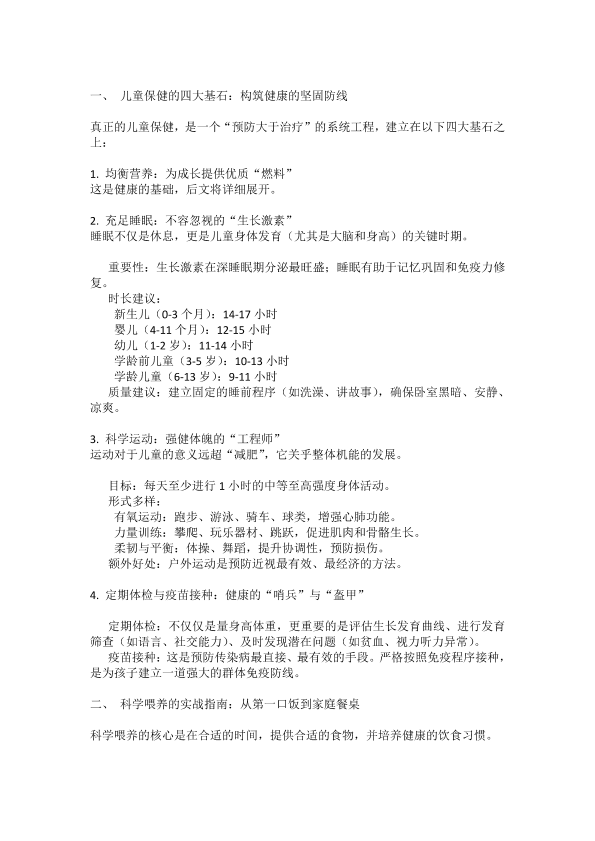 一、 儿童保健的四大基石：构筑健康的坚固防线

真正的儿童保健，是一个“预防大于治疗”的系统工程，建立在以下四大基石之上：

1. 均衡营养：为成长提供优质“燃料”
这是健康的基础，后文将详细展开。

2. 充足睡眠：不容忽视的“生长激素”
睡眠不仅是休息，更是儿童身体发育（尤其是大脑和身高）的关键时期。

重要性：生长激素在深睡眠期分泌最旺盛；睡眠有助于记忆巩固和免疫力修复。
时长建议：
新生儿（0-3 个月）：14-17 小时
婴儿（4-11 个月）：12-15 小时
幼儿（1-2 岁）：11-14 小时
学龄前儿童（3-5 岁）：10-13 小时
学龄儿童（6-13 岁）：9-11 小时
质量建议：建立固定的睡前程序（如洗澡、讲故事），确保卧室黑暗、安静、凉爽。

3. 科学运动：强健体魄的“工程师”
运动对于儿童的意义远超“减肥”，它关乎整体机能的发展。

目标：每天至少进行 1 小时的中等至高强度身体活动。
形式多样：
有氧运动：跑步、游泳、骑车、球类，增强心肺功能。
力量训练：攀爬、玩乐器材、跳跃，促进肌肉和骨骼生长。
柔韧与平衡：体操、舞蹈，提升协调性，预防损伤。
额外好处：户外运动是预防近视最有效、最经济的方法。

4. 定期体检与疫苗接种：健康的“哨兵”与“盔甲”

定期体检：不仅仅是量身高体重，更重要的是评估生长发育曲线、进行发育筛查（如语言、社交能力）、及时发现潜在问题（如贫血、视力听力异常）。
疫苗接种：这是预防传染病最直接、最有效的手段。严格按照免疫程序接种，是为孩子建立一道强大的群体免疫防线。

二、 科学喂养的实战指南：从第一口饭到家庭餐桌

科学喂养的核心是在合适的时间，提供合适的食物，并培养健康的饮食习惯。